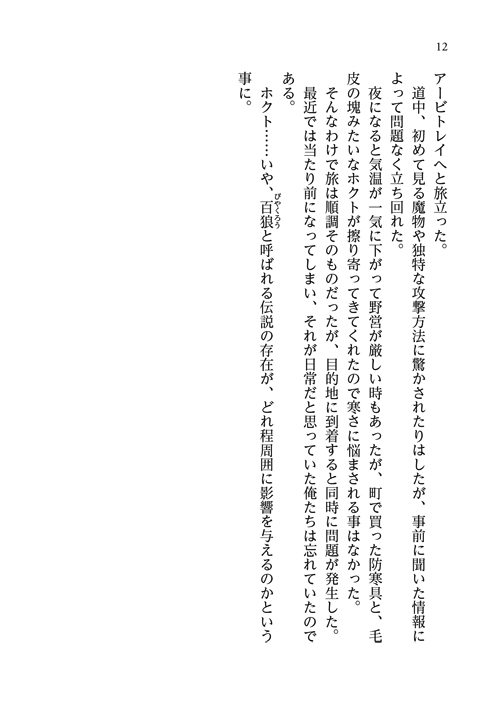 12

アービトレイへと旅立った。

道中、初めて見る魔物や独特な攻撃方法に驚かされたりはしたが、事前に聞いた情報によって問題なく立ち回れた。

夜になると気温が一気に下がって野営が厳しい時もあったが、町で買った防寒具と、毛皮の塊みたいなホクトが擦り寄ってきてくれたので寒さに悩まされる事はなかった。

そんなわけで旅は順調そのものだったが、目的地に到着すると同時に問題が発生した。

最近では当たり前になってしまい、それが日常だと思っていた俺たちは忘れていたのである。

ホクト……いや、百狼(びゃくろう)と呼ばれる伝説の存在が、どれ程周囲に影響を与えるのかという事に。